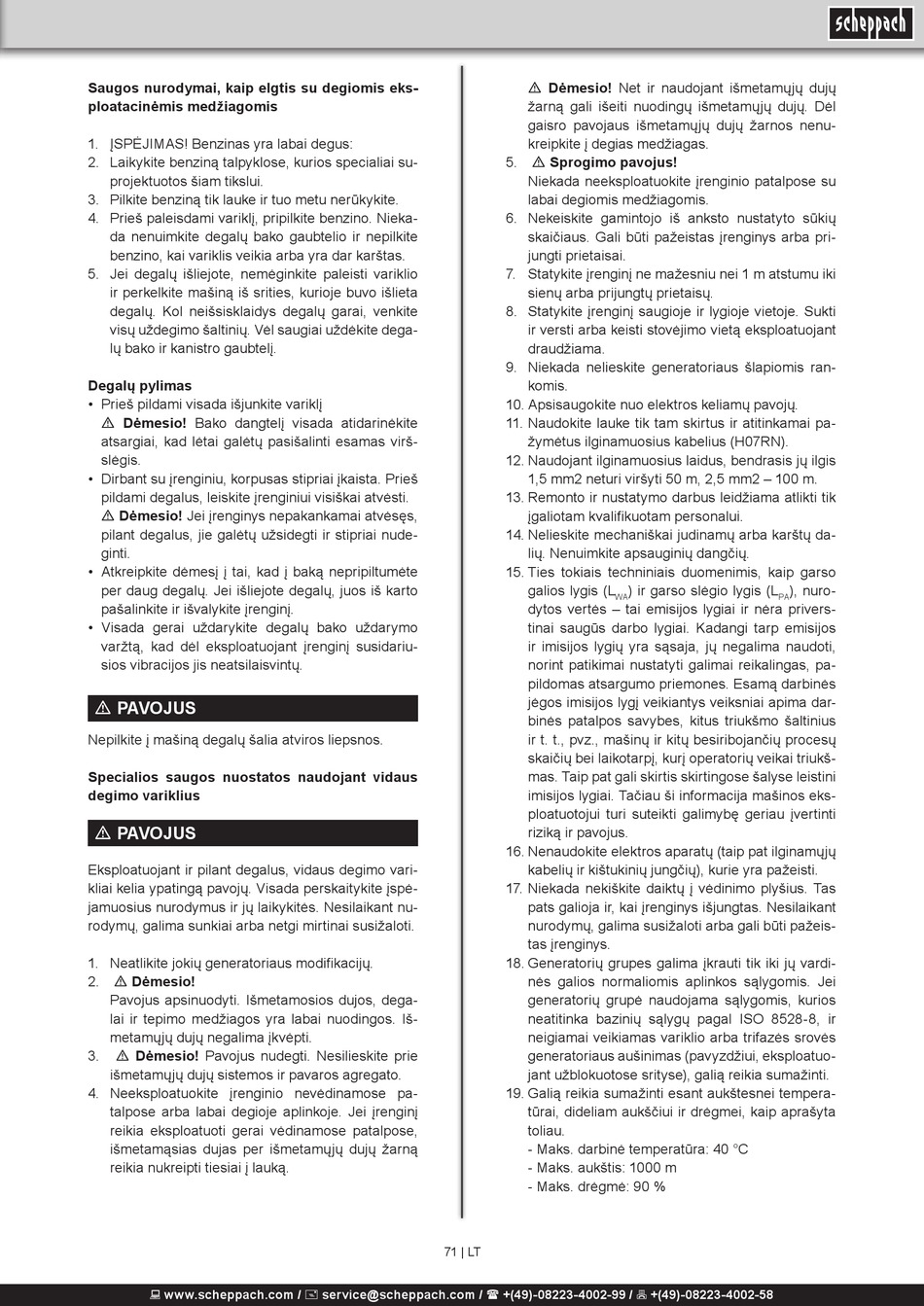 scheppach

Saugos nurodymai, kaip elgtis su degiomis eksploatacinėmis medžiagomis

1. ĮSPĖJIMAS! Benzinas yra labai degus:
2. Laikykite benziną talpyklose, kurios specialiai suprojektuotos šiam tikslui.
3. Pilkite benziną tik lauke ir tuo metu nerūkykite.
4. Prieš paleisdami variklį, pripilkite benzino. Niekada nenuimkite degalų bako gaubtelio ir nepilkite benzino, kai variklis veikia arba yra dar karštas.
5. Jei degalų išliejote, nemėginkite paleisti variklio ir perkelkite mašiną iš srities, kurioje buvo išlieta degalų. Kol neišsisklaidys degalų garai, venkite visų uždegimo šaltinių. Vėl saugiai uždėkite degalų bako ir kanistro gaubtelį.

Degalų pylimas
• Prieš pildami visada išjunkite variklį
⚠ Dėmesio! Bako dangtelį visada atidarinėkite atsargiai, kad lėtai galėtų pasišalinti esamas viršslėgis.
• Dirbant su įrenginiu, korpusas stipriai įkaista. Prieš pildami degalus, leiskite įrenginiui visiškai atvėsti.
⚠ Dėmesio! Jei įrenginys nepakankamai atvėsęs, pilant degalus, jie galėtų užsidegti ir stipriai nudeginti.
• Atkreipkite dėmesį į tai, kad į baką nepripiltumėte per daug degalų. Jei išliejote degalų, juos iš karto pašalinkite ir išvalykite įrenginį.
• Visada gerai uždarykite degalų bako uždarymo varžtą, kad dėl eksploatuojant įrenginį susidariusios vibracijos jis neatsilaisvintų.

⚠ PAVOJUS

Nepilkite į mašiną degalų šalia atviros liepsnos.

Specialios saugos nuostatos naudojant vidaus degimo variklius

⚠ PAVOJUS

Eksploatuojant ir pilant degalus, vidaus degimo varikliai kelia ypatingą pavojų. Visada perskaitykite įspėjamuosius nurodymus ir jų laikykitės. Nesilaikant nurodymų, galima sunkiai arba netgi mirtinai susižaloti.

1. Neatlikite jokių generatoriaus modifikacijų.
2. ⚠ Dėmesio!
Pavojus apsinuodyti. Išmetamosios dujos, degalai ir tepimo medžiagos yra labai nuodingos. Išmetamųjų dujų negalima įkvėpti.
3. ⚠ Dėmesio! Pavojus nudegti. Nesilieskite prie išmetamųjų dujų sistemos ir pavaros agregato.
4. Neeksploatuokite įrenginio nevėdinamose patalpose arba labai degioje aplinkoje. Jei įrenginį reikia eksploatuoti gerai vėdinamose patalpose, išmetamąsias dujas per išmetamųjų dujų žarną reikia nukreipti tiesiai į lauką.

⚠ Dėmesio! Net ir naudojant išmetamųjų dujų žarną gali išeiti nuodingų išmetamųjų dujų. Dėl gaisro pavojaus išmetamųjų dujų žarnos nenukreipkite į degias medžiagas.
5. ⚠ Sprogimo pavojus!
Niekada neeksploatuokite įrenginio patalpose su labai degiomis medžiagomis.
6. Nekeiskite gamintojo iš anksto nustatyto sūkių skaičiaus. Gali būti pažeistas įrenginys arba prijungti prietaisai.
7. Statykite įrenginį ne mažesniu nei 1 m atstumu iki sienų arba prijungtų prietaisų.
8. Statykite įrenginį saugioje ir lygioje vietoje. Sukti ir versti arba keisti stovėjimo vietą eksploatuojant draudžiama.
9. Niekada nelieskite generatoriaus šlapiomis rankomis.
10. Apsisaugokite nuo elektros keliamų pavojų.
11. Naudokite lauke tik tam skirtus ir atitinkamai pažymėtus ilginamuosius kabelius (H07RN).
12. Naudojant ilginamuosius laidus, bendrasis jų ilgis 1,5 mm2 neturi viršyti 50 m, 2,5 mm2 – 100 m.
13. Remonto ir nustatymo darbus leidžiama atlikti tik įgaliotam kvalifikuotam personalui.
14. Nelieskite mechaniškai judinamų arba karštų dalių. Nenuimkite apsauginių dangčių.
15. Ties tokiais techniniais duomenimis, kaip garso galios lygis ($L_{WA}$) ir garso slėgio lygis ($L_{PA}$), nurodytos vertės – tai emisijos lygiai ir nėra priverstinai saugūs darbo lygiai. Kadangi tarp emisijos ir imisijos lygių yra sąsaja, jų negalima naudoti, norint patikimai nustatyti galimai reikalingas, papildomas atsargumo priemones. Esamą darbinės jėgos imisijos lygį veikiantys veiksniai apima darbinės patalpos savybes, kitus triukšmo šaltinius ir t. t., pvz., mašinų ir kitų besiribojančių procesų skaičių bei laikotarpį, kurį operatorių veikai triukšmas. Taip pat gali skirtis skirtingose šalyse leistini imisijos lygiai. Tačiau ši informacija mašinos eksploatuotojui turi suteikti galimybę geriau įvertinti riziką ir pavojus.
16. Nenaudokite elektros aparatų (taip pat ilginamųjų kabelių ir kištukinių jungčių), kurie yra pažeisti.
17. Niekada nekiškite daiktų į vėdinimo plyšius. Tas pats galioja ir, kai įrenginys išjungtas. Nesilaikant nurodymų, galima susižaloti arba gali būti pažeistas įrenginys.
18. Generatorių grupes galima įkrauti tik iki jų vardinės galios normaliomis aplinkos sąlygomis. Jei generatorių grupė naudojama sąlygomis, kurios neatitinka bazinių sąlygų pagal ISO 8528-8, ir neigiamai veikiamas variklio arba trifazės srovės generatoriaus aušinimas (pavyzdžiui, eksploatuojant užblokuotose srityse), galią reikia sumažinti.
19. Galią reikia sumažinti esant aukštesnei temperatūrai, dideliam aukščiui ir drėgmei, kaip aprašyta toliau.
- Maks. darbinė temperatūra: 40 °C
- Maks. aukštis: 1000 m
- Maks. drėgmė: 90 %

71 | LT

www.scheppach.com / service@scheppach.com / +(49)-08223-4002-99 / +(49)-08223-4002-58